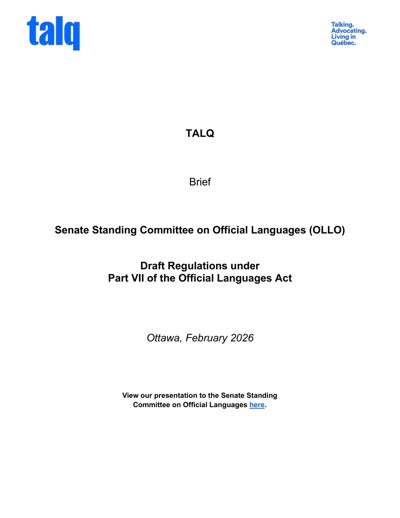 talq

Talking.
Advocating.
Living in
Québec.

TALQ

Brief

Senate Standing Committee on Official Languages (OLLO)

Draft Regulations under
Part VII of the Official Languages Act

Ottawa, February 2026

View our presentation to the Senate Standing Committee on Official Languages here.